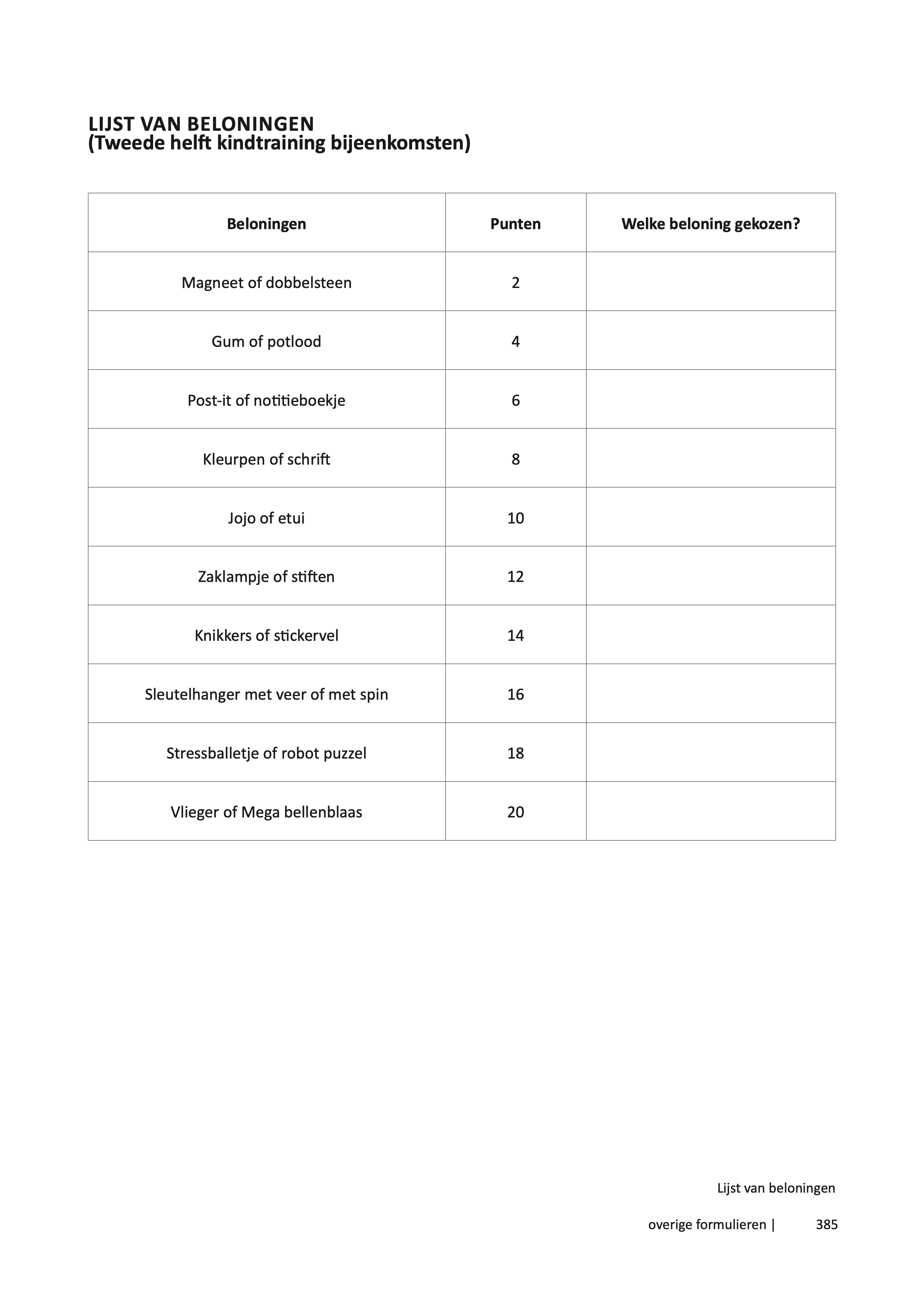 LIJST VAN BELONINGEN
(Tweede helft kindtraining bijeenkomsten)

| Beloningen | Punten | Welke beloning gekozen? |
|---|---|---|
| Magneet of dobbelsteen | 2 | |
| Gum of potlood | 4 | |
| Post-it of notitieboekje | 6 | |
| Kleurpen of schrift | 8 | |
| Jojo of etui | 10 | |
| Zaklampje of stiften | 12 | |
| Knikkers of stickervel | 14 | |
| Sleutelhanger met veer of met spin | 16 | |
| Stressballetje of robot puzzel | 18 | |
| Vlieger of Mega bellenblaas | 20 | |

Lijst van beloningen

overige formulieren | 385